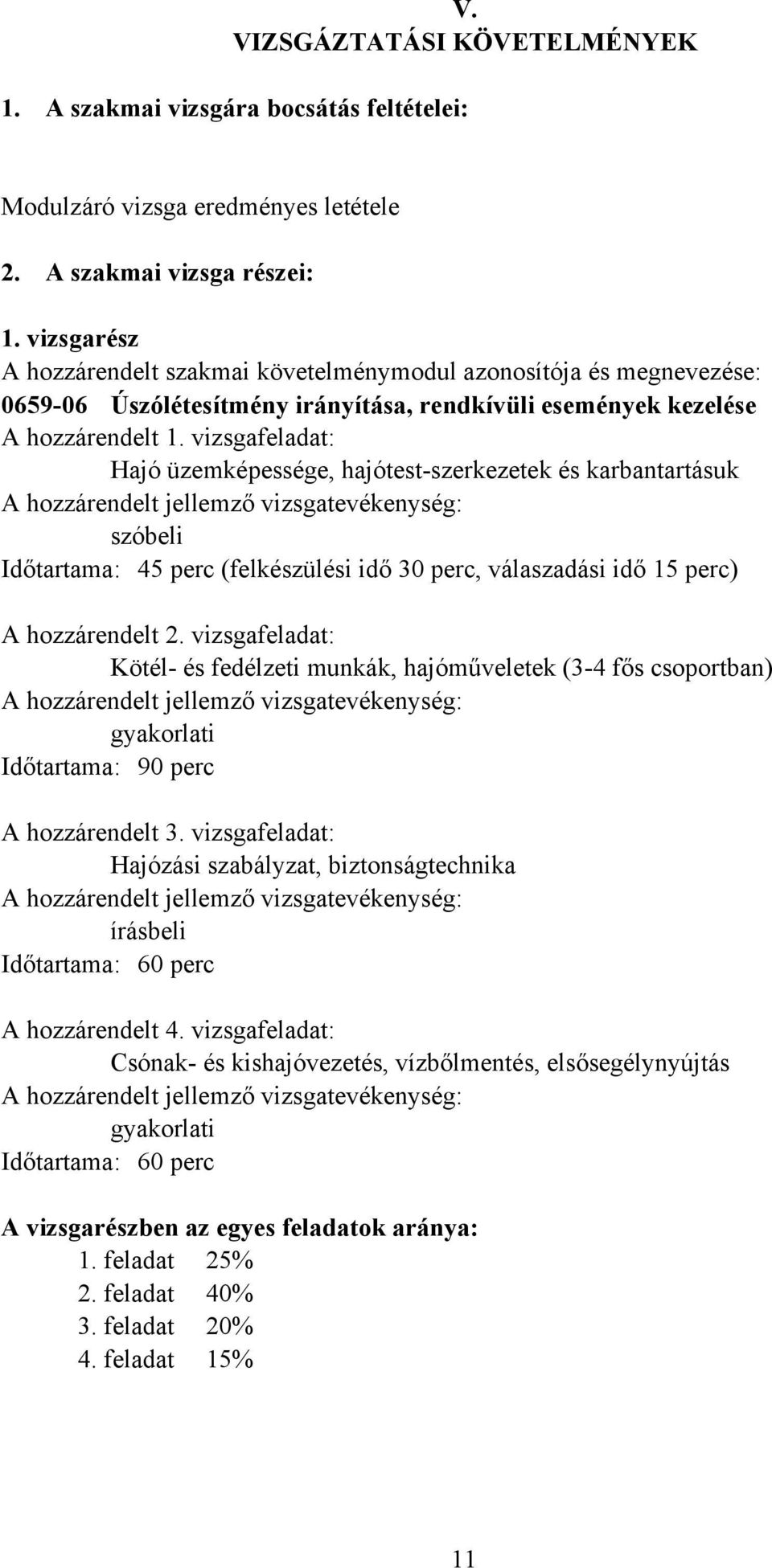 V.
VIZSGÁZTATÁSI KÖVETELMÉNYEK

1. A szakmai vizsgára bocsátás feltételei:

Modulzáró vizsga eredményes letétele

2. A szakmai vizsga részei:

1. vizsgarész
A hozzárendelt szakmai követelménymodul azonosítója és megnevezése:
0659-06 Úszólétesítmény irányítása, rendkívüli események kezelése
A hozzárendelt 1. vizsgafeladat:
Hajó üzemképessége, hajótest-szerkezetek és karbantartásuk
A hozzárendelt jellemző vizsgatevékenység:
szóbeli
Időtartama: 45 perc (felkészülési idő 30 perc, válaszadási idő 15 perc)

A hozzárendelt 2. vizsgafeladat:
Kötél- és fedélzeti munkák, hajóműveletek (3-4 fős csoportban)
A hozzárendelt jellemző vizsgatevékenység:
gyakorlati
Időtartama: 90 perc

A hozzárendelt 3. vizsgafeladat:
Hajózási szabályzat, biztonságtechnika
A hozzárendelt jellemző vizsgatevékenység:
írásbeli
Időtartama: 60 perc

A hozzárendelt 4. vizsgafeladat:
Csónak- és kishajóvezetés, vízbőlmentés, elsősegélynyújtás
A hozzárendelt jellemző vizsgatevékenység:
gyakorlati
Időtartama: 60 perc

A vizsgarészben az egyes feladatok aránya:
1. feladat 25%
2. feladat 40%
3. feladat 20%
4. feladat 15%

11